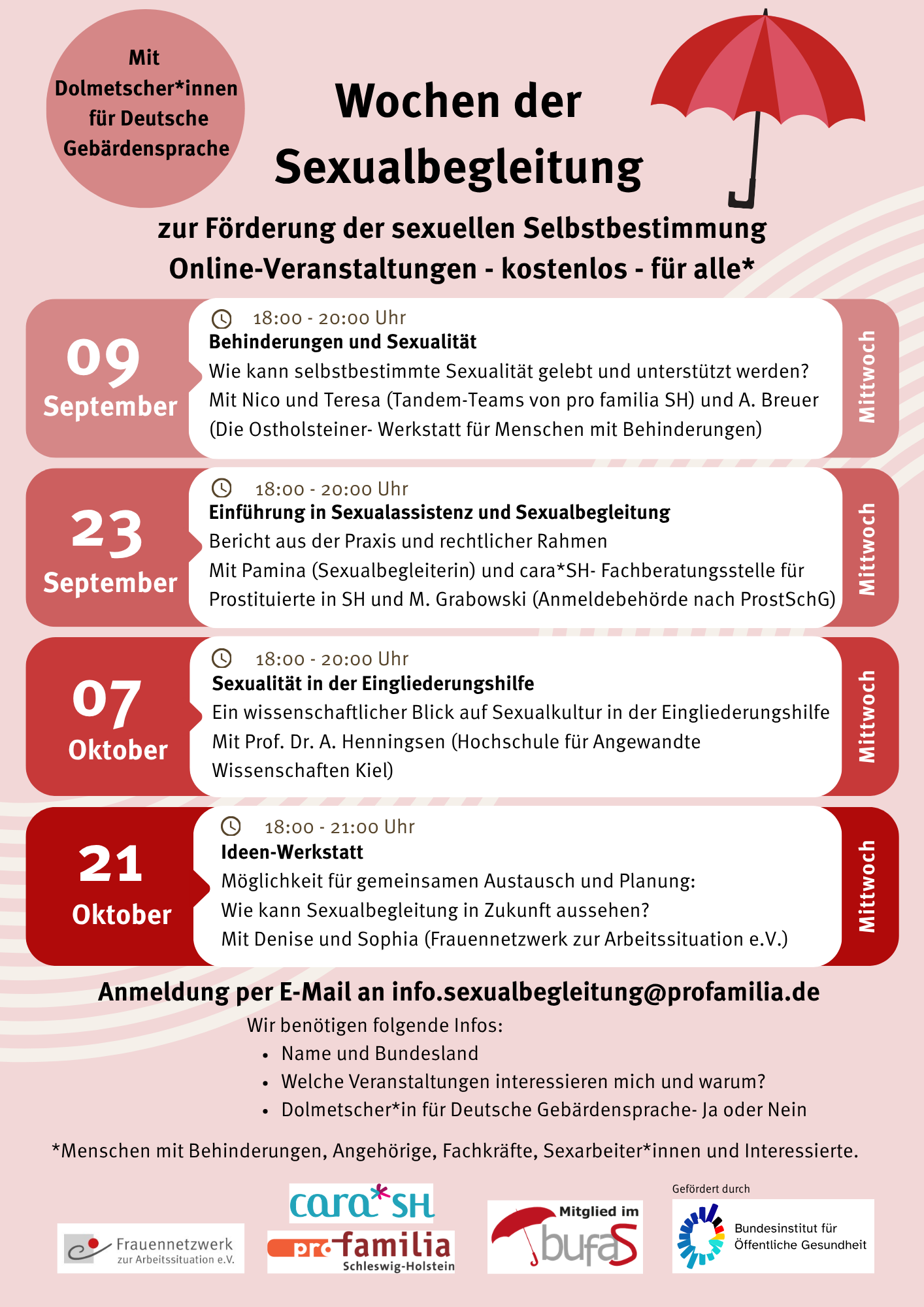 Mit Dolmetscher*innen für Deutsche Gebärdensprache

Wochen der Sexualbegleitung

zur Förderung der sexuellen Selbstbestimmung
Online-Veranstaltungen - kostenlos - für alle*

09
September

18:00 - 20:00 Uhr
Behinderungen und Sexualität
Wie kann selbstbestimmte Sexualität gelebt und unterstützt werden?
Mit Nico und Teresa (Tandem-Teams von pro familia SH) und A. Breuer (Die Ostholsteiner- Werkstatt für Menschen mit Behinderungen)

Mittwoch

23
September

18:00 - 20:00 Uhr
Einführung in Sexualassistenz und Sexualbegleitung
Bericht aus der Praxis und rechtlicher Rahmen
Mit Pamina (Sexualbegleiterin) und cara*SH- Fachberatungsstelle für Prostituierte in SH und M. Grabowski (Anmeldebehörde nach ProstSchG)

Mittwoch

07
Oktober

18:00 - 20:00 Uhr
Sexualität in der Eingliederungshilfe
Ein wissenschaftlicher Blick auf Sexualkultur in der Eingliederungshilfe
Mit Prof. Dr. A. Henningsen (Hochschule für Angewandte Wissenschaften Kiel)

Mittwoch

21
Oktober

18:00 - 21:00 Uhr
Ideen-Werkstatt
Möglichkeit für gemeinsamen Austausch und Planung:
Wie kann Sexualbegleitung in Zukunft aussehen?
Mit Denise und Sophia (Frauennetzwerk zur Arbeitssituation e.V.)

Mittwoch

Anmeldung per E-Mail an info.sexualbegleitung@profamilia.de

Wir benötigen folgende Infos:
• Name und Bundesland
• Welche Veranstaltungen interessieren mich und warum?
• Dolmetscher*in für Deutsche Gebärdensprache- Ja oder Nein

*Menschen mit Behinderungen, Angehörige, Fachkräfte, Sexarbeiter*innen und Interessierte.

Frauennetzwerk zur Arbeitssituation e.V.

cara*SH

pro familia Schleswig-Holstein

Mitglied im bufaS

Gefördert durch
Bundesinstitut für Öffentliche Gesundheit